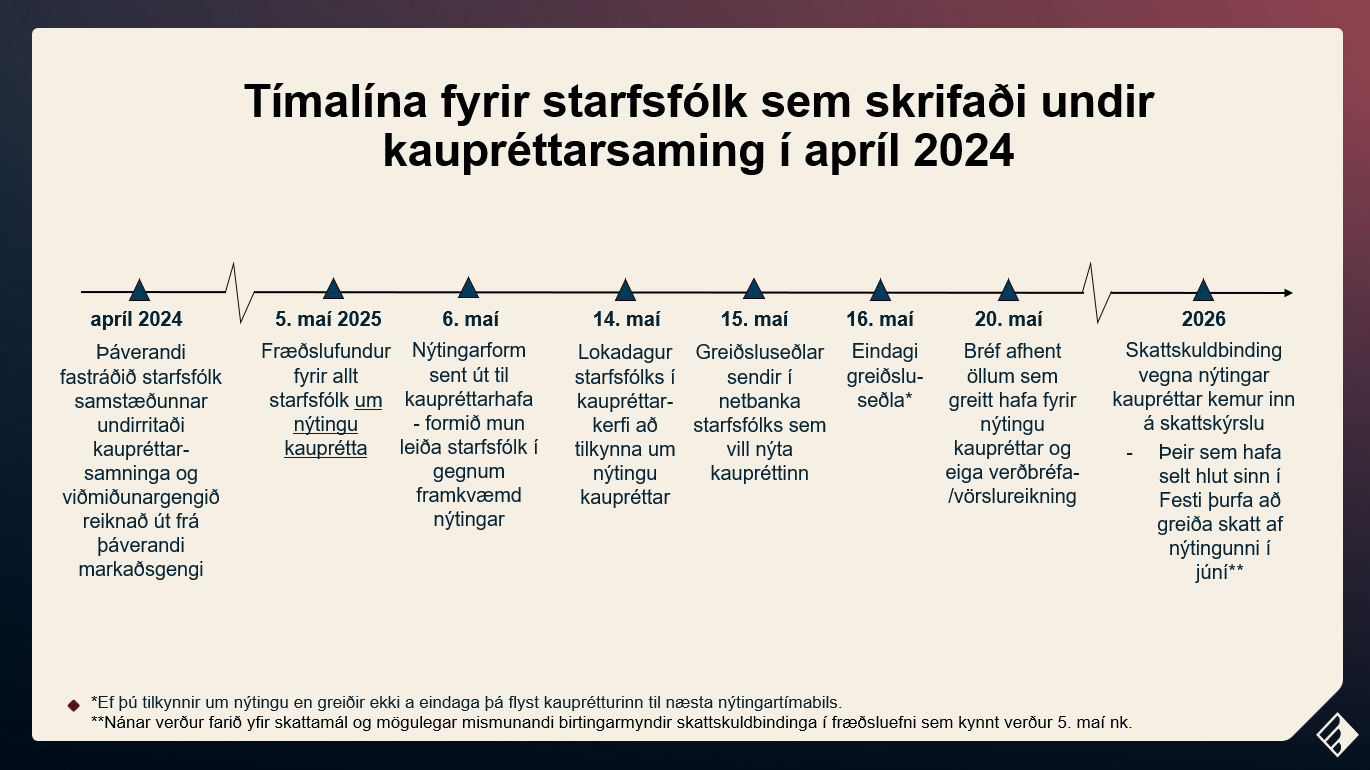 Tímalína fyrir starfsfólk sem skrifaði undir kaupréttarsaming í apríl 2024

apríl 2024
Þáverandi fastráðið starfsfólk samstæðunnar undirritaði kaupréttarsamninga og viðmiðunargengið reiknað út frá þáverandi markaðsgengi

5. maí 2025
Fræðslufundur fyrir allt starfsfólk um nýtingu kauprétta

6. maí
Nýtingarform sent út til kaupréttarhafa - formið mun leiða starfsfólk í gegnum framkvæmd nýtingar

14. maí
Lokadagur starfsfólks í kaupréttarkerfi að tilkynna um nýtingu kaupréttar

15. maí
Greiðsluseðlar sendir í netbanka starfsfólks sem vill nýta kaupréttinn

16. maí
Eindagi greiðsluseðla*

20. maí
Bréf afhent öllum sem greitt hafa fyrir nýtingu kaupréttar og eiga verðbréfa-/vörslureikning

2026
Skattskuldbinding vegna nýtingar kaupréttar kemur inn á skattskýrslu
- Þeir sem hafa selt hlut sinn í Festi þurfa að greiða skatt af nýtingunni í júní**

*Ef þú tilkynnir um nýtingu en greiðir ekki a eindaga þá flyst kauprétturinn til næsta nýtingartímabils.
**Nánar verður farið yfir skattamál og mögulegar mismunandi birtingarmyndir skattskuldbindinga í fræðsluefni sem kynnt verður 5. maí nk.